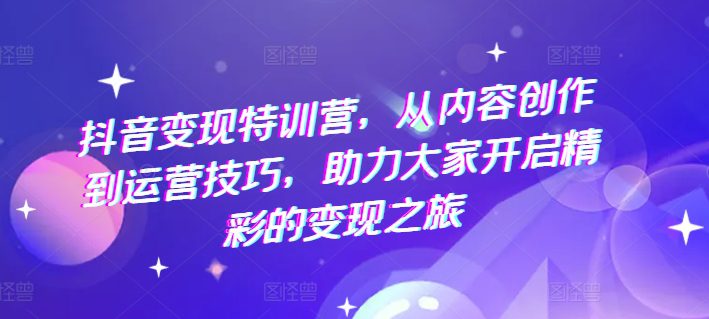 图怪兽 图怪兽 图怪兽

抖音变现特训营，从内容创作到运营技巧，助力大家开启精彩的变现之旅

图怪兽 图怪兽 图怪兽